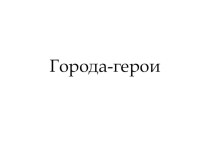 Города-герои